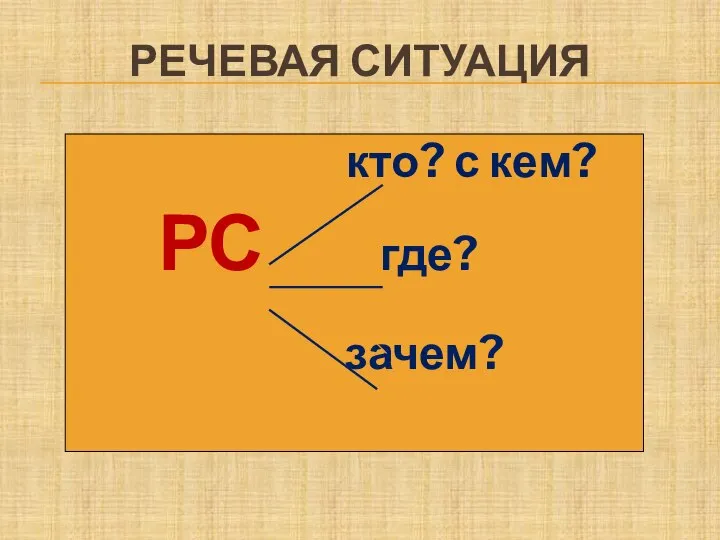 РЕЧЕВАЯ СИТУАЦИЯ

РС

кто? с кем?

где?

зачем?